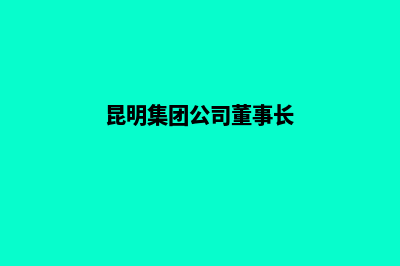 昆明集团公司董事长